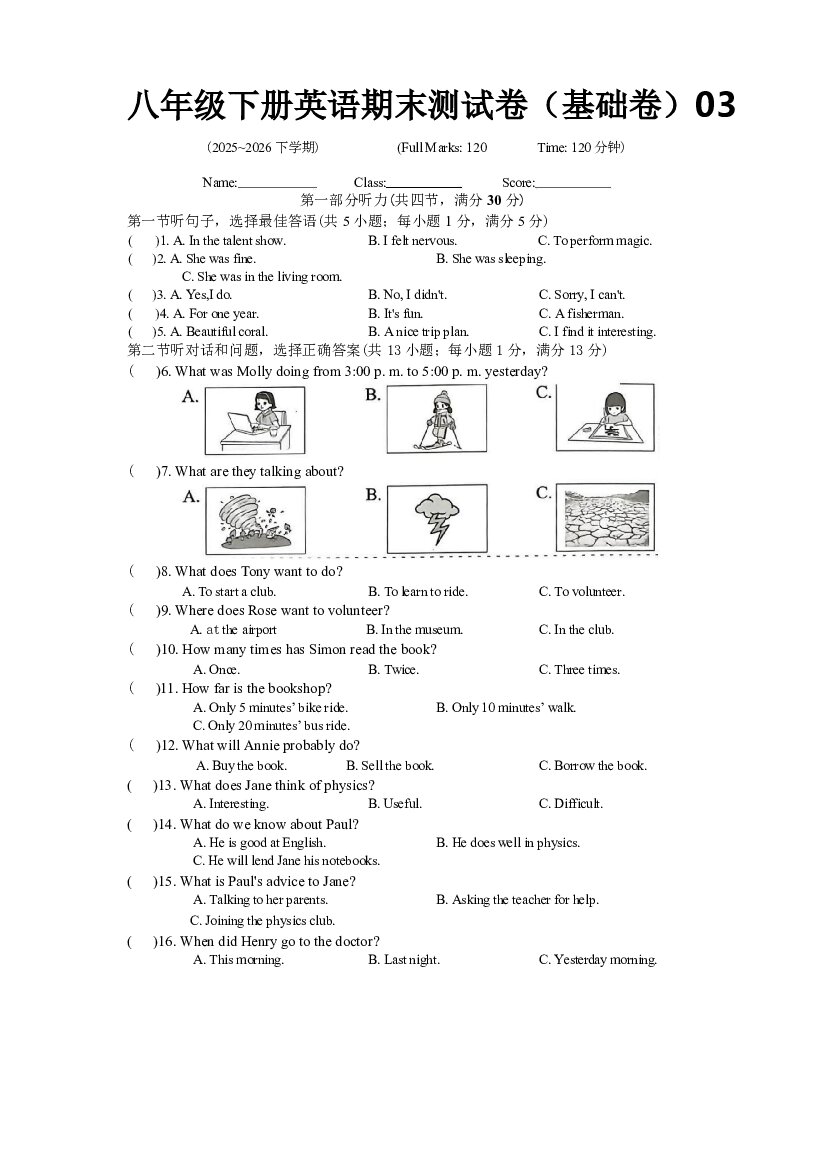 八年级下册英语期末测试卷（基础卷）03

（2025~2026下学期） (Full Marks: 120 Time: 120分钟)

Name:____ Class:____ Score:____

第一部分听力(共四节，满分30分)

第一节听句子，选择最佳答语(共5小题；每小题1分，满分5分)

( )1. A. In the talent show. B. I felt nervous. C. To perform magic.

( )2. A. She was fine. B. She was sleeping. C. She was in the living room.

( )3. A. Yes,I do. B. No, I didn't. C. Sorry, I can't.

( )4. A. For one year. B. It's fun. C. A fisherman.

( )5. A. Beautiful coral. B. A nice trip plan. C. I find it interesting.

第二节听对话和问题，选择正确答案(共13小题；每小题1分，满分13分)

( )6. What was Molly doing from 3:00 p. m. to 5:00 p. m. yesterday?

A. B. C.

( )7. What are they talking about?

A. B. C.

( )8. What does Tony want to do?

A. To start a club. B. To learn to ride. C. To volunteer.

( )9. Where does Rose want to volunteer?

A. at the airport B. In the museum. C. In the club.

( )10. How many times has Simon read the book?

A. Once. B. Twice. C. Three times.

( )11. How far is the bookshop?

A. Only 5 minutes' bike ride. B. Only 10 minutes' walk. C. Only 20 minutes' bus ride.

( )12. What will Annie probably do?

A. Buy the book. B. Sell the book. C. Borrow the book.

( )13. What does Jane think of physics?

A. Interesting. B. Useful. C. Difficult.

( )14. What do we know about Paul?

A. He is good at English. B. He does well in physics. C. He will lend Jane his notebooks.

( )15. What is Paul's advice to Jane?

A. Talking to her parents. B. Asking the teacher for help. C. Joining the physics club.

( )16. When did Henry go to the doctor?

A. This morning. B. Last night. C. Yesterday morning.